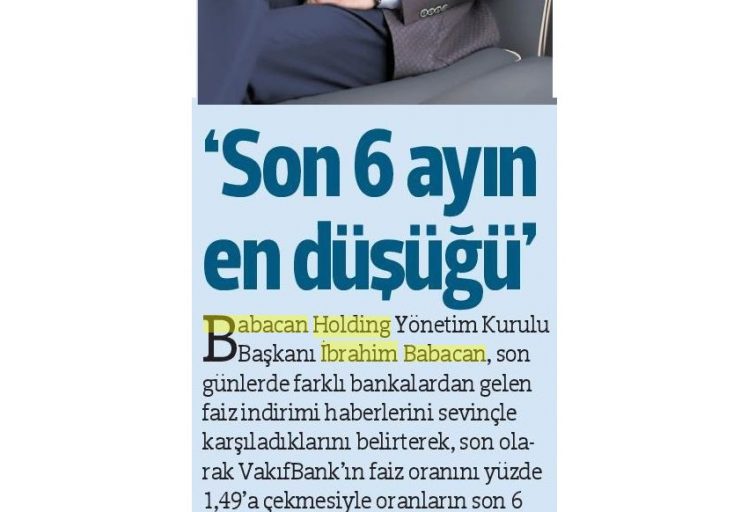 'Son 6 ayın en düşüğü'

Babacan Holding Yönetim Kurulu Başkanı İbrahim Babacan, son günlerde farklı bankalardan gelen faiz indirimi haberlerini sevinçle karşıladıklarını belirterek, son olarak VakıfBank'ın faiz oranını yüzde 1,49'a çekmesiyle oranların son 6